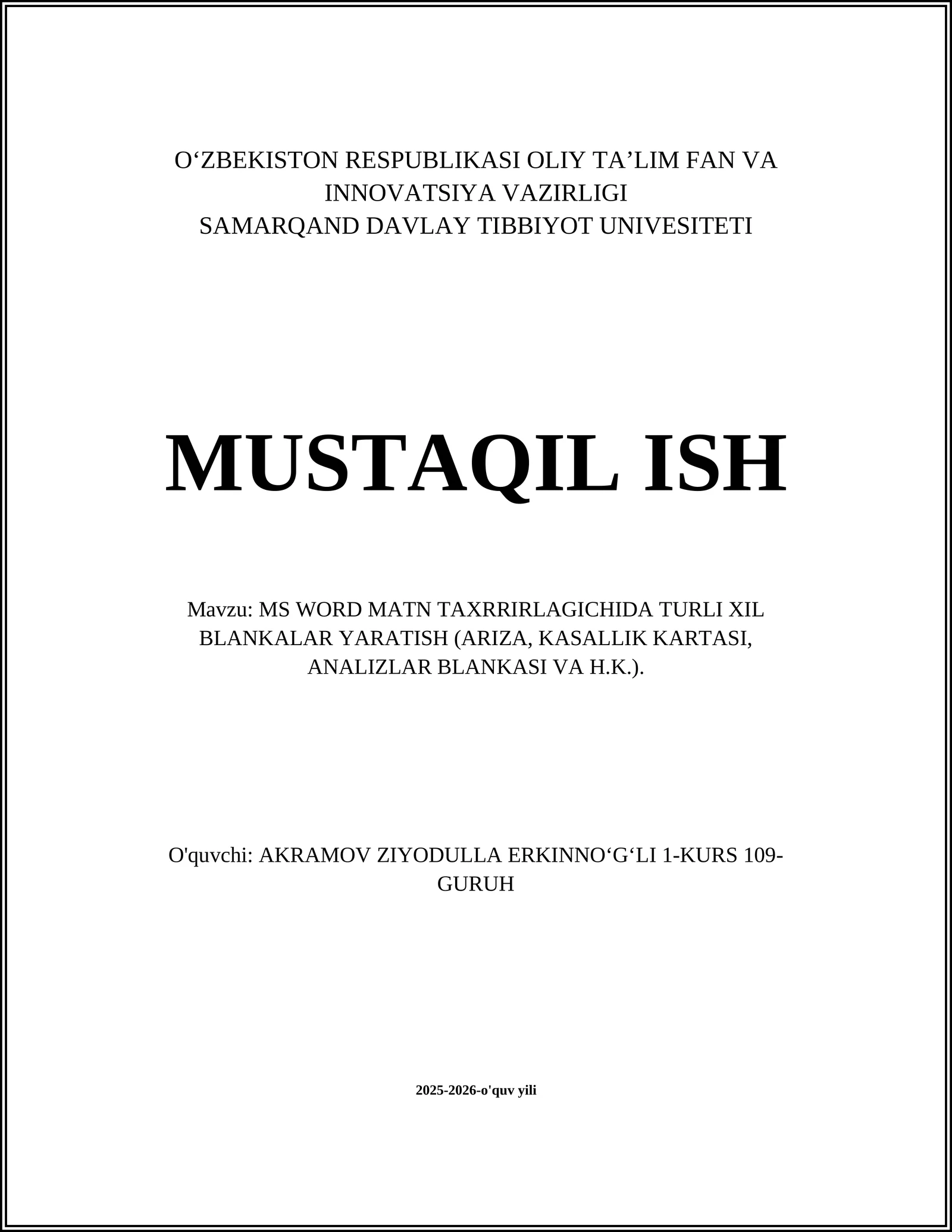 O‘ZBEKISTON RESPUBLIKASI OLIY TA’LIM FAN VA INNOVATSIYA VAZIRLIGI
SAMARQAND DAVLAY TIBBIYOT UNIVESITETI

MUSTAQIL ISH

Mavzu: MS WORD MATN TAXRRIRLAGICHIDA TURLI XIL BLANKALAR YARATISH (ARIZA, KASALLIK KARTASI, ANALIZLAR BLANKASI VA H.K.).

O'quvchi: AKRAMOV ZIYODULLA ERKINNO‘G‘LI 1-KURS 109-GURUH

2025-2026-o'quv yili